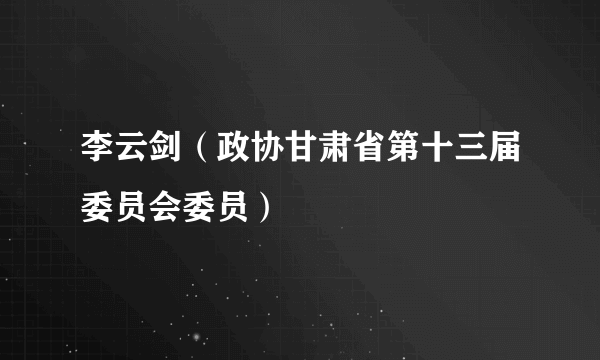 李云剑（政协甘肃省第十三届委员会委员）